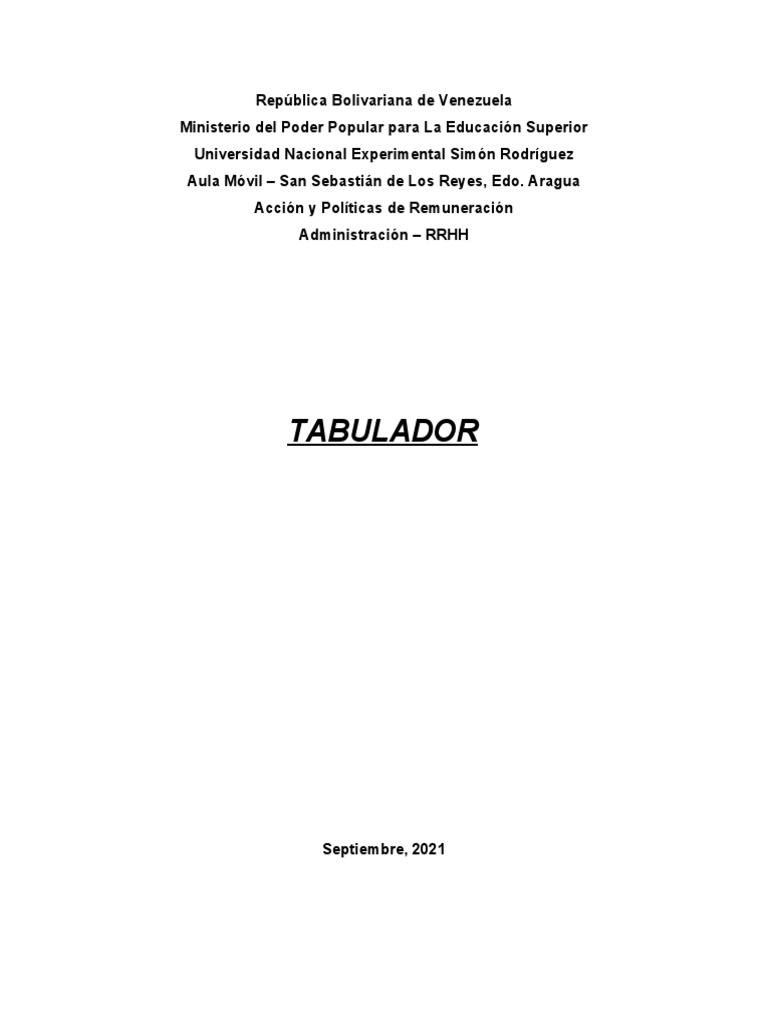 República Bolivariana de Venezuela
Ministerio del Poder Popular para La Educación Superior
Universidad Nacional Experimental Simón Rodríguez
Aula Móvil – San Sebastián de Los Reyes, Edo. Aragua
Acción y Políticas de Remuneración
Administración – RRHH

TABULADOR

Septiembre, 2021